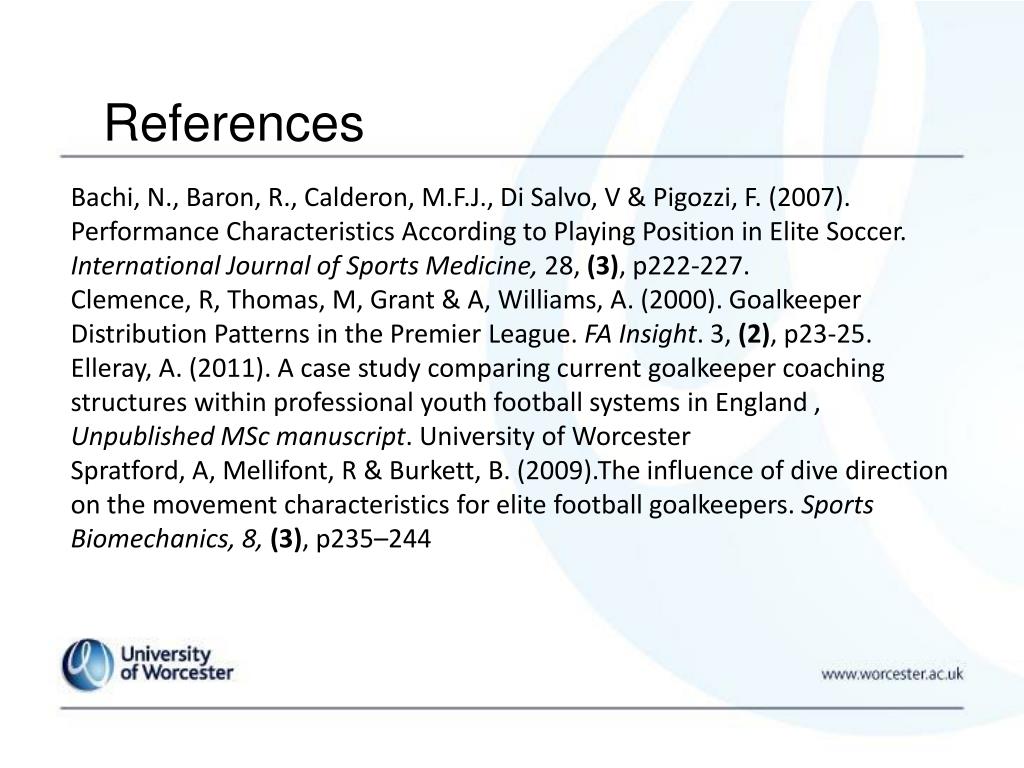 References

Bachi, N., Baron, R., Calderon, M.F.J., Di Salvo, V & Pigozzi, F. (2007). Performance Characteristics According to Playing Position in Elite Soccer. International Journal of Sports Medicine, 28, (3), p222-227.
Clemence, R, Thomas, M, Grant & A, Williams, A. (2000). Goalkeeper Distribution Patterns in the Premier League. FA Insight. 3, (2), p23-25.
Elleray, A. (2011). A case study comparing current goalkeeper coaching structures within professional youth football systems in England , Unpublished MSc manuscript. University of Worcester
Spratford, A, Mellifont, R & Burkett, B. (2009).The influence of dive direction on the movement characteristics for elite football goalkeepers. Sports Biomechanics, 8, (3), p235–244

University of Worcester

www.worcester.ac.uk